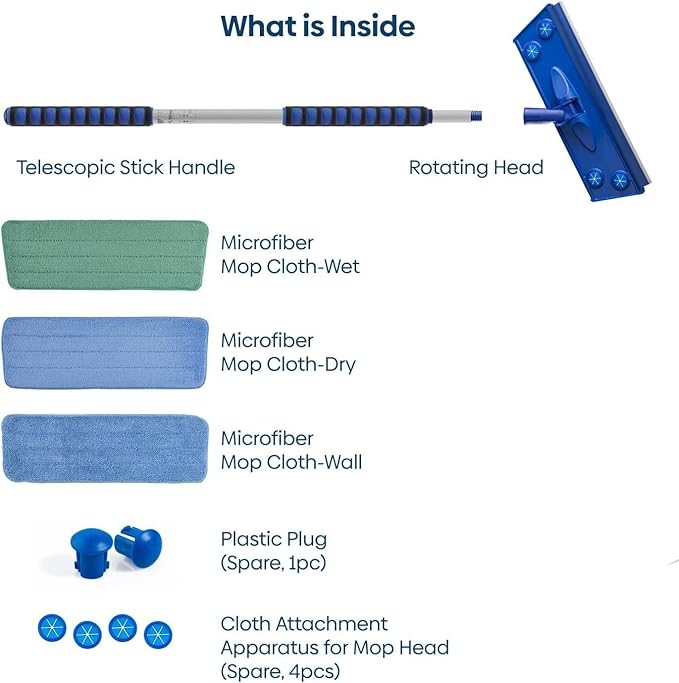 What is Inside

Telescopic Stick Handle

Rotating Head

Microfiber
Mop Cloth-Wet

Microfiber
Mop Cloth-Dry

Microfiber
Mop Cloth-Wall

Plastic Plug
(Spare, 1pc)

Cloth Attachment
Apparatus for Mop Head
(Spare, 4pcs)